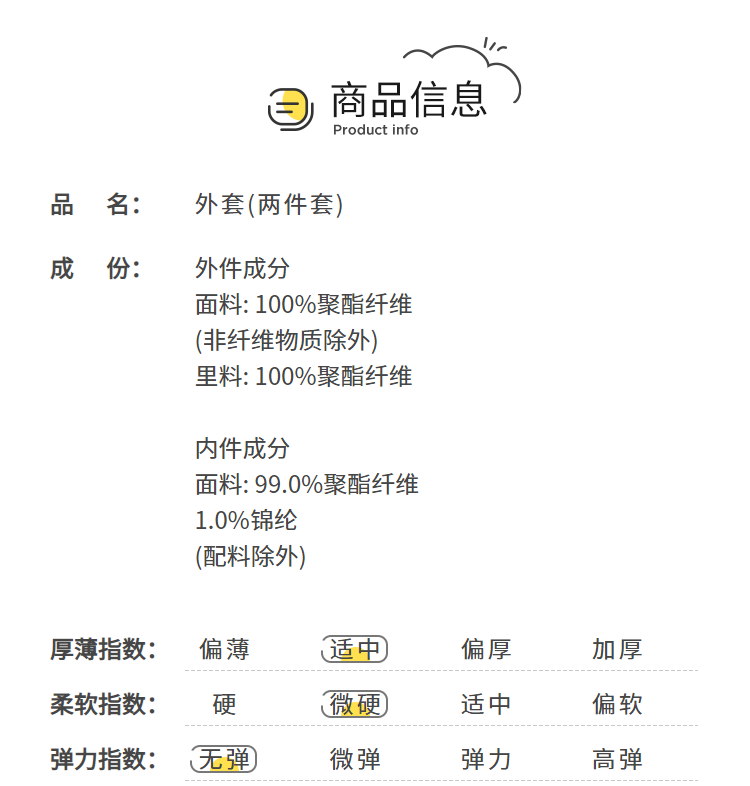 商品信息
Product info

品 名: 外套(两件套)

成 份: 外件成分
面料: 100%聚酯纤维
(非纤维物质除外)
里料: 100%聚酯纤维

内件成分
面料: 99.0%聚酯纤维
1.0%锦纶
(配料除外)

厚薄指数: 偏薄 适中 偏厚 加厚

柔软指数: 硬 微硬 适中 偏软

弹力指数: 无弹 微弹 弹力 高弹